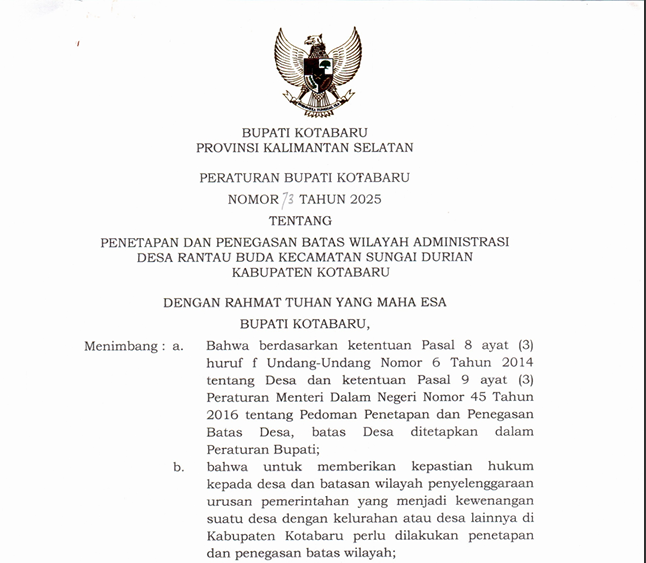 BUPATI KOTABARU
PROVINSI KALIMANTAN SELATAN

PERATURAN BUPATI KOTABARU
NOMOR 73 TAHUN 2025
TENTANG
PENETAPAN DAN PENEGASAN BATAS WILAYAH ADMINISTRASI DESA RANTAU BUDA KECAMATAN SUNGAI DURIAN KABUPATEN KOTABARU

DENGAN RAHMAT TUHAN YANG MAHA ESA
BUPATI KOTABARU,

Menimbang : a. Bahwa berdasarkan ketentuan Pasal 8 ayat (3) huruf f Undang-Undang Nomor 6 Tahun 2014 tentang Desa dan ketentuan Pasal 9 ayat (3) Peraturan Menteri Dalam Negeri Nomor 45 Tahun 2016 tentang Pedoman Penetapan dan Penegasan Batas Desa, batas Desa ditetapkan dalam Peraturan Bupati;

b. bahwa untuk memberikan kepastian hukum kepada desa dan batasan wilayah penyelenggaraan urusan pemerintahan yang menjadi kewenangan suatu desa dengan kelurahan atau desa lainnya di Kabupaten Kotabaru perlu dilakukan penetapan dan penegasan batas wilayah;